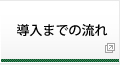 導入までの流れ